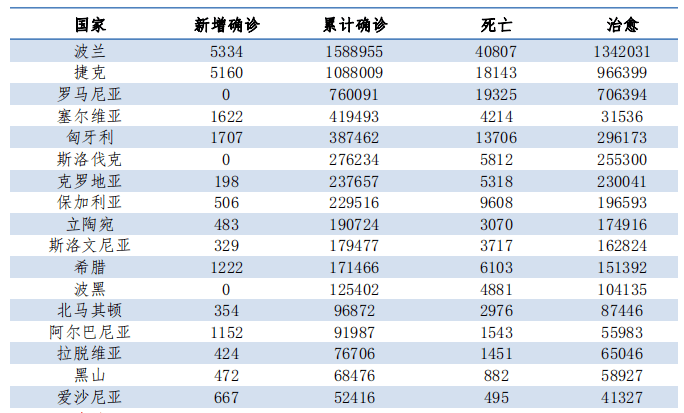 | 国家 | 新增确诊 | 累计确诊 | 死亡 | 治愈 |
|---|---|---|---|---|
| 波兰 | 5334 | 1588955 | 40807 | 1342031 |
| 捷克 | 5160 | 1088009 | 18143 | 966399 |
| 罗马尼亚 | 0 | 760091 | 19325 | 706394 |
| 塞尔维亚 | 1622 | 419493 | 4214 | 31536 |
| 匈牙利 | 1707 | 387462 | 13706 | 296173 |
| 斯洛伐克 | 0 | 276234 | 5812 | 255300 |
| 克罗地亚 | 198 | 237657 | 5318 | 230041 |
| 保加利亚 | 506 | 229516 | 9608 | 196593 |
| 立陶宛 | 483 | 190724 | 3070 | 174916 |
| 斯洛文尼亚 | 329 | 179477 | 3717 | 162824 |
| 希腊 | 1222 | 171466 | 6103 | 151392 |
| 波黑 | 0 | 125402 | 4881 | 104135 |
| 北马其顿 | 354 | 96872 | 2976 | 87446 |
| 阿尔巴尼亚 | 1152 | 91987 | 1543 | 55983 |
| 拉脱维亚 | 424 | 76706 | 1451 | 65046 |
| 黑山 | 472 | 68476 | 882 | 58927 |
| 爱沙尼亚 | 667 | 52416 | 495 | 41327 |